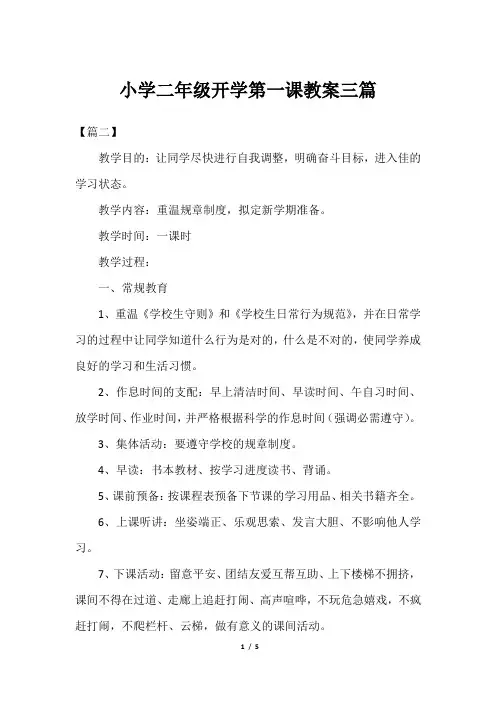 小学二年级开学第一课教案三篇

【篇二】

教学目的：让同学尽快进行自我调整，明确奋斗目标，进入佳的学习状态。

教学内容：重温规章制度，拟定新学期准备。

教学时间：一课时

教学过程：

一、常规教育

1、重温《学校生守则》和《学校生日常行为规范》，并在日常学习的过程中让同学知道什么行为是对的，什么是不对的，使同学养成良好的学习和生活习惯。

2、作息时间的支配：早上清洁时间、早读时间、午自习时间、放学时间、作业时间，并严格根据科学的作息时间（强调必需遵守）。

3、集体活动：要遵守学校的规章制度。

4、早读：书本教材、按学习进度读书、背诵。

5、课前预备：按课程表预备下节课的学习用品、相关书籍齐全。

6、上课听讲：坐姿端正、乐观思索、发言大胆、不影响他人学习。

7、下课活动：留意平安、团结友爱互帮互助、上下楼梯不拥挤，课间不得在过道、走廊上追赶打闹、高声喧哗，不玩危急嬉戏，不疯赶打闹，不爬栏杆、云梯，做有意义的课间活动。

1 / 5